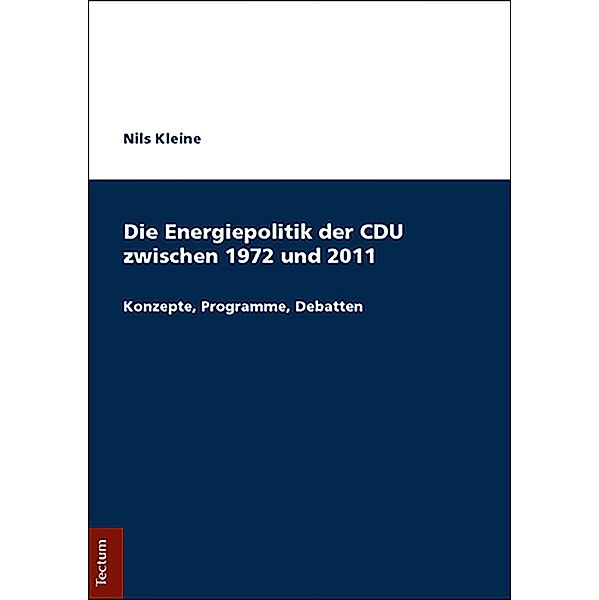 Nils Kleine

Die Energiepolitik der CDU zwischen 1972 und 2011

Konzepte, Programme, Debatten

Tectum